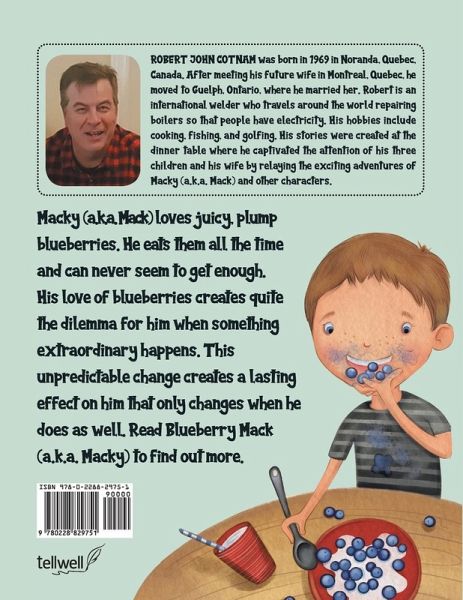 ROBERT JOHN COTNAM was born in 1969 in Noranda, Quebec, Canada. After meeting his future wife in Montreal, Quebec, he moved to Guelph, Ontario, where he married her. Robert is an international welder who travels around the world repairing boilers so that people have electricity. His hobbies include cooking, fishing, and golfing. His stories were created at the dinner table where he captivated the attention of his three children and his wife by relaying the exciting adventures of Macky (a.k.a. Mack) and other characters.

Macky (a.k.a. Mack) loves juicy, plump blueberries. He eats them all the time and can never seem to get enough. His love of blueberries creates quite the dilemma for him when something extraordinary happens. This unpredictable change creates a lasting effect on him that only changes when he does as well. Read Blueberry Mack (a.k.a. Macky) to find out more.

ISBN 978-0-2288-2975-1
90000
9 780228 829751

tellwell